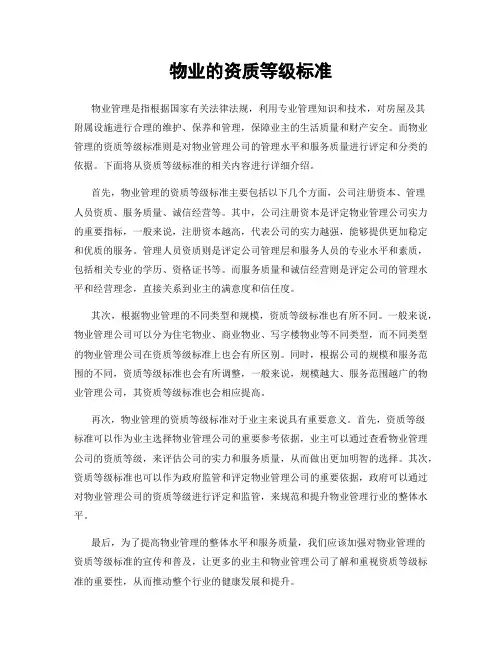 物业的资质等级标准

物业管理是指根据国家有关法律法规，利用专业管理知识和技术，对房屋及其附属设施进行合理的维护、保养和管理，保障业主的生活质量和财产安全。而物业管理的资质等级标准则是对物业管理公司的管理水平和服务质量进行评定和分类的依据。下面将从资质等级标准的相关内容进行详细介绍。

首先，物业管理的资质等级标准主要包括以下几个方面，公司注册资本、管理人员资质、服务质量、诚信经营等。其中，公司注册资本是评定物业管理公司实力的重要指标，一般来说，注册资本越高，代表公司的实力越强，能够提供更加稳定和优质的服务。管理人员资质则是评定公司管理层和服务人员的专业水平和素质，包括相关专业的学历、资格证书等。而服务质量和诚信经营则是评定公司的管理水平和经营理念，直接关系到业主的满意度和信任度。

其次，根据物业管理的不同类型和规模，资质等级标准也有所不同。一般来说，物业管理公司可以分为住宅物业、商业物业、写字楼物业等不同类型，而不同类型的物业管理公司在资质等级标准上也会有所区别。同时，根据公司的规模和服务范围的不同，资质等级标准也会有所调整，一般来说，规模越大、服务范围越广的物业管理公司，其资质等级标准也会相应提高。

再次，物业管理的资质等级标准对于业主来说具有重要意义。首先，资质等级标准可以作为业主选择物业管理公司的重要参考依据，业主可以通过查看物业管理公司的资质等级，来评估公司的实力和服务质量，从而做出更加明智的选择。其次，资质等级标准也可以作为政府监管和评定物业管理公司的重要依据，政府可以通过对物业管理公司的资质等级进行评定和监管，来规范和提升物业管理行业的整体水平。

最后，为了提高物业管理的整体水平和服务质量，我们应该加强对物业管理的资质等级标准的宣传和普及，让更多的业主和物业管理公司了解和重视资质等级标准的重要性，从而推动整个行业的健康发展和提升。